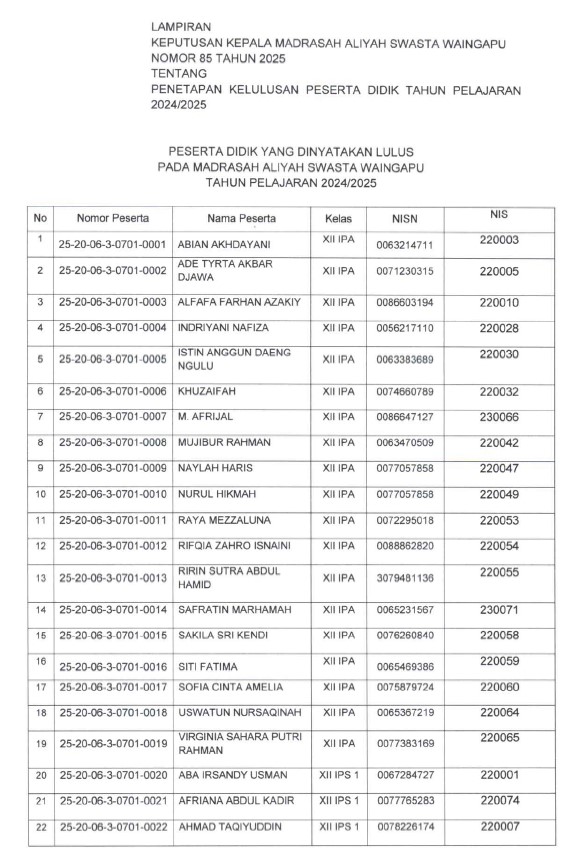 LAMPIRAN
KEPUTUSAN KEPALA MADRASAH ALIYAH SWASTA WAINGAPU
NOMOR 85 TAHUN 2025
TENTANG
PENETAPAN KELULUSAN PESERTA DIDIK TAHUN PELAJARAN 2024/2025

PESERTA DIDIK YANG DINYATAKAN LULUS
PADA MADRASAH ALIYAH SWASTA WAINGAPU
TAHUN PELAJARAN 2024/2025

| No | Nomor Peserta | Nama Peserta | Kelas | NISN | NIS |
|---|---|---|---|---|---|
| 1 | 25-20-06-3-0701-0001 | ABIAN AKHDAYANI | XII IPA | 0063214711 | 220003 |
| 2 | 25-20-06-3-0701-0002 | ADE TYRTA AKBAR DJAWA | XII IPA | 0071230315 | 220005 |
| 3 | 25-20-06-3-0701-0003 | ALFAFA FARHAN AZAKIY | XII IPA | 0086603194 | 220010 |
| 4 | 25-20-06-3-0701-0004 | INDRIYANI NAFIZA | XII IPA | 0056217110 | 220028 |
| 5 | 25-20-06-3-0701-0005 | ISTIN ANGGUN DAENG NGULU | XII IPA | 0063383689 | 220030 |
| 6 | 25-20-06-3-0701-0006 | KHUZAIFAH | XII IPA | 0074660789 | 220032 |
| 7 | 25-20-06-3-0701-0007 | M. AFRIJAL | XII IPA | 0086647127 | 230066 |
| 8 | 25-20-06-3-0701-0008 | MUJIBUR RAHMAN | XII IPA | 0063470509 | 220042 |
| 9 | 25-20-06-3-0701-0009 | NAYLAH HARIS | XII IPA | 0077057858 | 220047 |
| 10 | 25-20-06-3-0701-0010 | NURUL HIKMAH | XII IPA | 0077057858 | 220049 |
| 11 | 25-20-06-3-0701-0011 | RAYA MEZZALUNA | XII IPA | 0072295018 | 220053 |
| 12 | 25-20-06-3-0701-0012 | RIFQIA ZAHRO ISNAINI | XII IPA | 0088862820 | 220054 |
| 13 | 25-20-06-3-0701-0013 | RIRIN SUTRA ABDUL HAMID | XII IPA | 3079481136 | 220055 |
| 14 | 25-20-06-3-0701-0014 | SAFRATIN MARHAMAH | XII IPA | 0065231567 | 230071 |
| 15 | 25-20-06-3-0701-0015 | SAKILA SRI KENDI | XII IPA | 0076260840 | 220058 |
| 16 | 25-20-06-3-0701-0016 | SITI FATIMA | XII IPA | 0065469386 | 220059 |
| 17 | 25-20-06-3-0701-0017 | SOFIA CINTA AMELIA | XII IPA | 0075879724 | 220060 |
| 18 | 25-20-06-3-0701-0018 | USWATUN NURSAQINAH | XII IPA | 0065367219 | 220064 |
| 19 | 25-20-06-3-0701-0019 | VIRGINIA SAHARA PUTRI RAHMAN | XII IPA | 0077383169 | 220065 |
| 20 | 25-20-06-3-0701-0020 | ABA IRSANDY USMAN | XII IPS 1 | 0067284727 | 220001 |
| 21 | 25-20-06-3-0701-0021 | AFRIANA ABDUL KADIR | XII IPS 1 | 0077765283 | 220074 |
| 22 | 25-20-06-3-0701-0022 | AHMAD TAQIYUDDIN | XII IPS 1 | 0078226174 | 220007 |